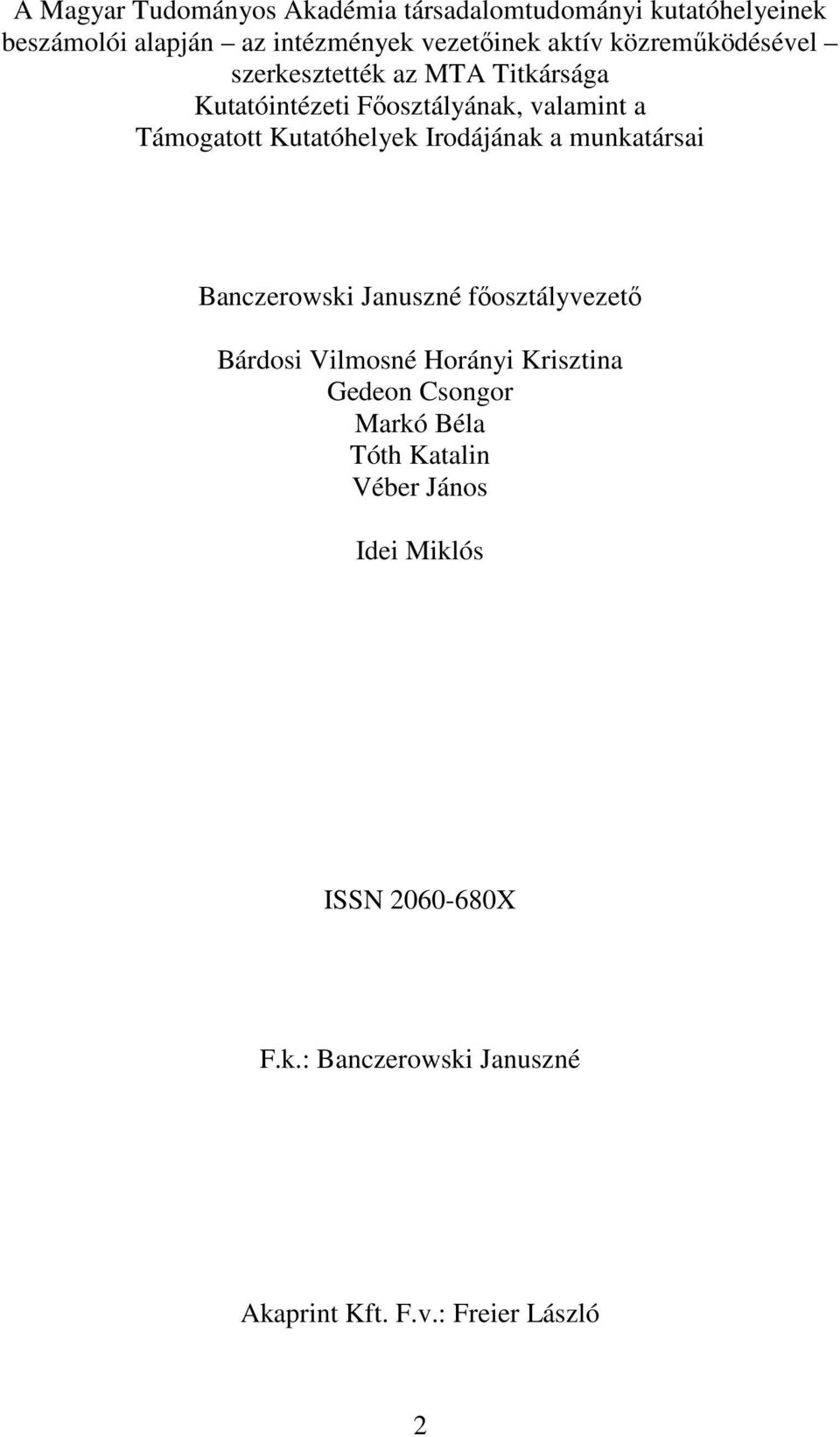 A Magyar Tudományos Akadémia társadalomtudományi kutatóhelyeinek beszámolói alapján – az intézmények vezetőinek aktív közreműködésével – szerkesztették az MTA Titkársága Kutatóintézeti Főosztályának, valamint a Támogatott Kutatóhelyek Irodájának a munkatársai

Banczerowski Januszné főosztályvezető

Bárdosi Vilmosné Horányi Krisztina
Gedeon Csongor
Markó Béla
Tóth Katalin
Véber János

Idei Miklós

ISSN 2060-680X

F.k.: Banczerowski Januszné

Akaprint Kft. F.v.: Freier László

2